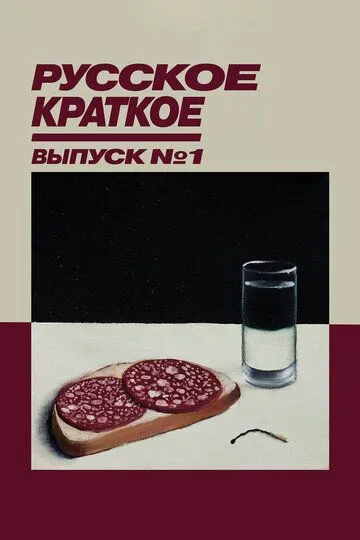 РУССКОЕ КРАТКОЕ

ВЫПУСК №1